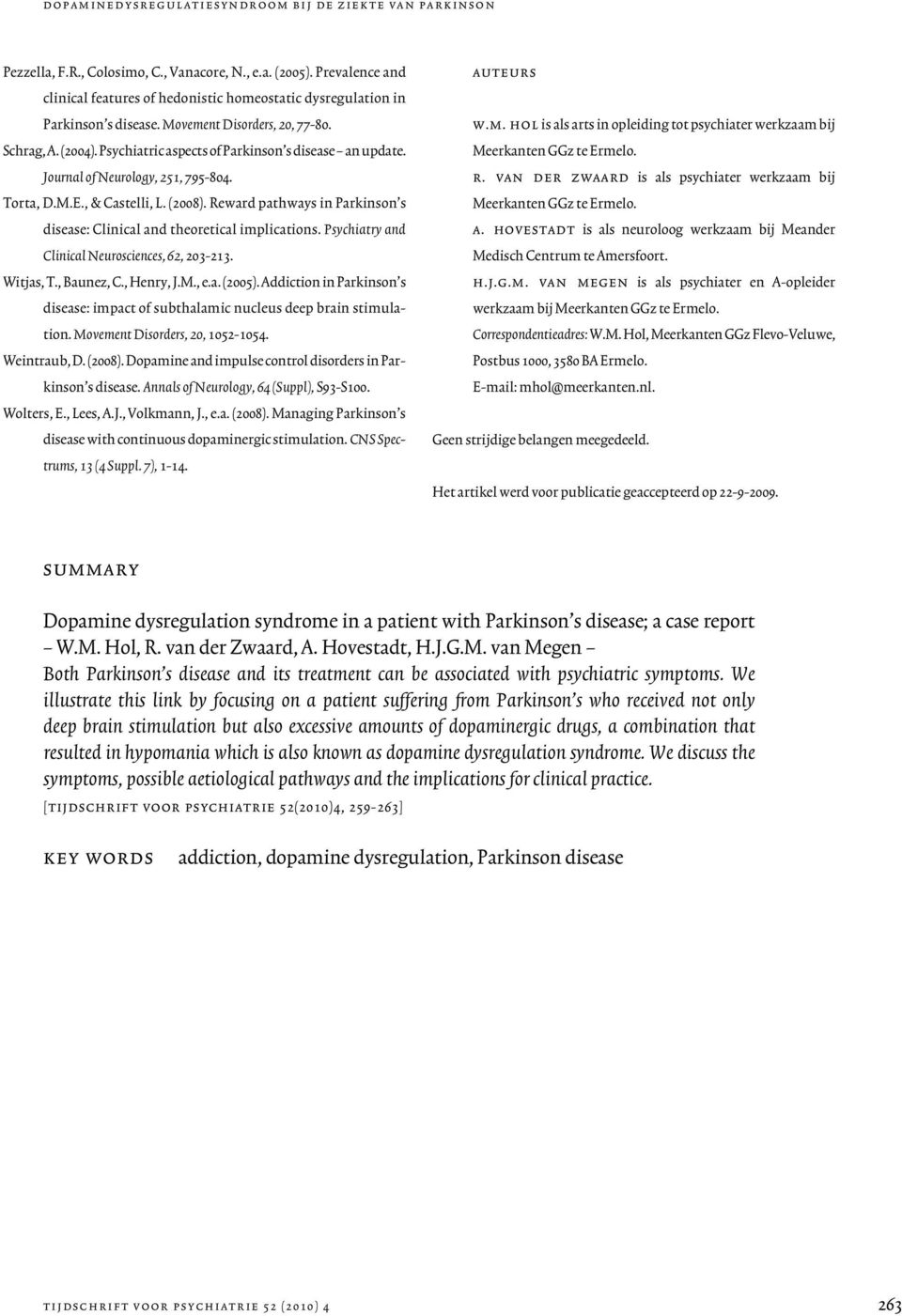 dopaminedysregulatiesyndroom bij de ziekte van parkinson

Pezzella, F.R., Colosimo, C., Vanacore, N., e.a. (2005). Prevalence and clinical features of hedonistic homeostatic dysregulation in Parkinson's disease. Movement Disorders, 20, 77-80.
Schrag, A. (2004). Psychiatric aspects of Parkinson's disease – an update. Journal of Neurology, 251, 795-804.
Torta, D.M.E., & Castelli, L. (2008). Reward pathways in Parkinson's disease: Clinical and theoretical implications. Psychiatry and Clinical Neurosciences, 62, 203-213.
Witjas, T., Baunez, C., Henry, J.M., e.a. (2005). Addiction in Parkinson's disease: impact of subthalamic nucleus deep brain stimulation. Movement Disorders, 20, 1052-1054.
Weintraub, D. (2008). Dopamine and impulse control disorders in Parkinson's disease. Annals of Neurology, 64 (Suppl), S93-S100.
Wolters, E., Lees, A.J., Volkmann, J., e.a. (2008). Managing Parkinson's disease with continuous dopaminergic stimulation. CNS Spectrums, 13 (4 Suppl. 7), 1-14.

auteurs
w.m. hol is als arts in opleiding tot psychiater werkzaam bij Meerkanten GGz te Ermelo.
r. van der zwaard is als psychiater werkzaam bij Meerkanten GGz te Ermelo.
a. hovestadt is als neuroloog werkzaam bij Meander Medisch Centrum te Amersfoort.
h.j.g.m. van megen is als psychiater en A-opleider werkzaam bij Meerkanten GGz te Ermelo.
Correspondentieadres: W.M. Hol, Meerkanten GGz Flevo-Veluwe, Postbus 1000, 3580 BA Ermelo.
E-mail: mhol@meerkanten.nl.

Geen strijdige belangen meegedeeld.

Het artikel werd voor publicatie geaccepteerd op 22-9-2009.

summary

Dopamine dysregulation syndrome in a patient with Parkinson's disease; a case report – W.M. Hol, R. van der Zwaard, A. Hovestadt, H.J.G.M. van Megen –
Both Parkinson's disease and its treatment can be associated with psychiatric symptoms. We illustrate this link by focusing on a patient suffering from Parkinson's who received not only deep brain stimulation but also excessive amounts of dopaminergic drugs, a combination that resulted in hypomania which is also known as dopamine dysregulation syndrome. We discuss the symptoms, possible aetiological pathways and the implications for clinical practice.
[tijdschrift voor psychiatrie 52(2010)4, 259-263]

key words addiction, dopamine dysregulation, Parkinson disease

tijdschrift voor psychiatrie 52 (2010) 4 263